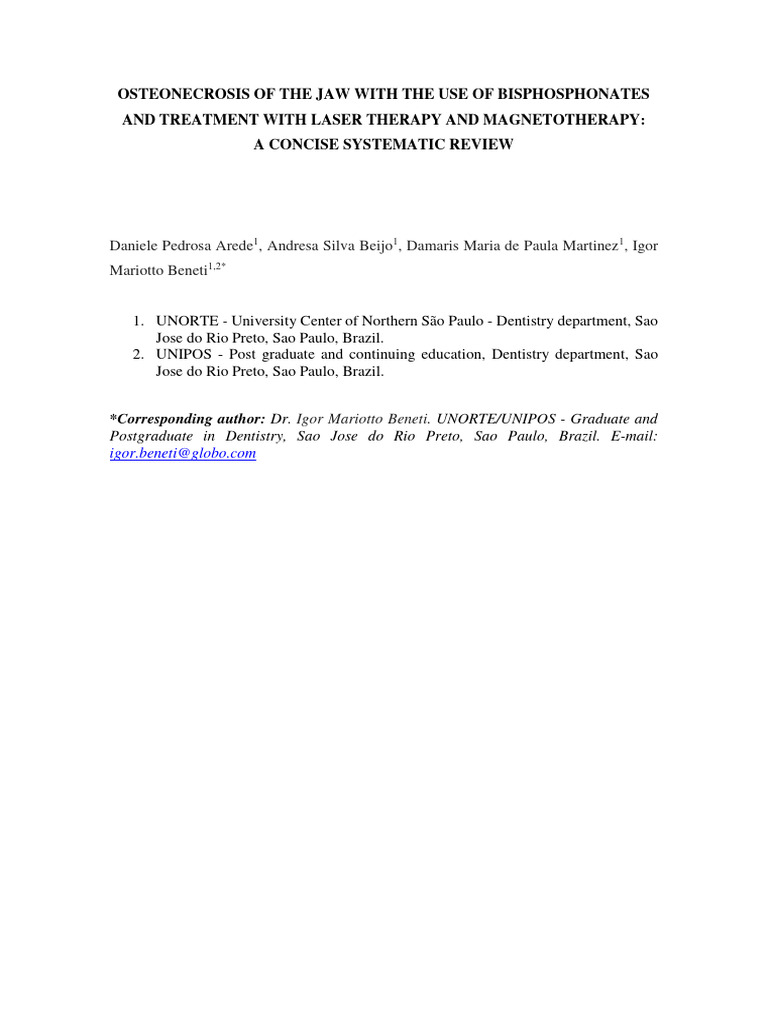 OSTEONECROSIS OF THE JAW WITH THE USE OF BISPHOSPHONATES AND TREATMENT WITH LASER THERAPY AND MAGNETOTHERAPY: A CONCISE SYSTEMATIC REVIEW

Daniele Pedrosa Arede$^1$, Andresa Silva Beijo$^1$, Damaris Maria de Paula Martinez$^1$, Igor Mariotto Beneti$^{1,2*}$

1. UNORTE - University Center of Northern São Paulo - Dentistry department, Sao Jose do Rio Preto, Sao Paulo, Brazil.
2. UNIPOS - Post graduate and continuing education, Dentistry department, Sao Jose do Rio Preto, Sao Paulo, Brazil.

*Corresponding author: Dr. Igor Mariotto Beneti. UNORTE/UNIPOS - Graduate and Postgraduate in Dentistry, Sao Jose do Rio Preto, Sao Paulo, Brazil. E-mail: igor.beneti@globo.com